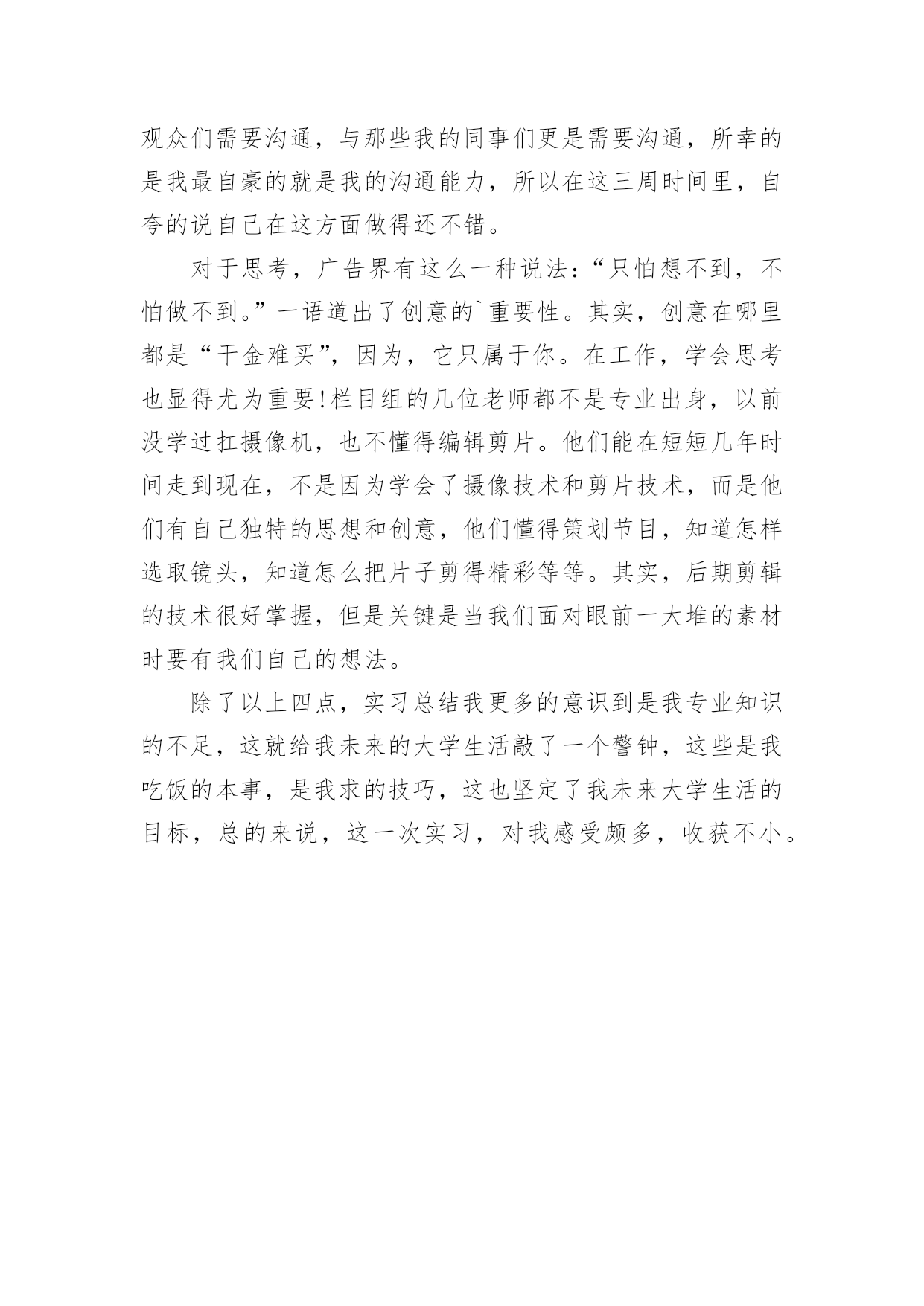 观众们需要沟通，与那些我的同事们更是需要沟通，所幸的是我最自豪的就是我的沟通能力，所以在这三周时间里，自夸的说自己在这方面做得还不错。

对于思考，广告界有这么一种说法：“只怕想不到，不怕做不到。”一语道出了创意的`重要性。其实，创意在哪里都是“千金难买”，因为，它只属于你。在工作，学会思考也显得尤为重要!栏目组的几位老师都不是专业出身，以前没学过扛摄像机，也不懂得编辑剪片。他们能在短短几年时间走到现在，不是因为学会了摄像技术和剪片技术，而是他们有自己独特的思想和创意，他们懂得策划节目，知道怎样选取镜头，知道怎么把片子剪得精彩等等。其实，后期剪辑的技术很好掌握，但是关键是当我们面对眼前一大堆的素材时要有我们自己的想法。

除了以上四点，实习总结我更多的意识到是我专业知识的不足，这就给我未来的大学生活敲了一个警钟，这些是我吃饭的本事，是我求的技巧，这也坚定了我未来大学生活的目标，总的来说，这一次实习，对我感受颇多，收获不小。